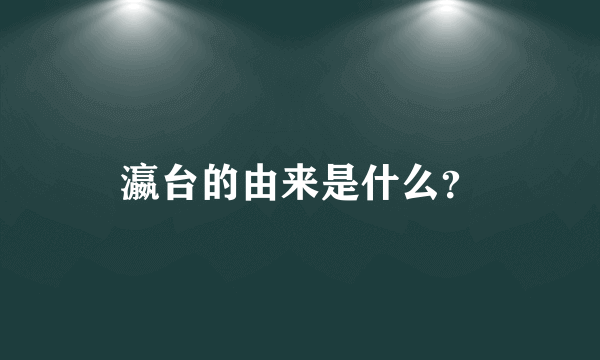 瀛台的由来是什么?